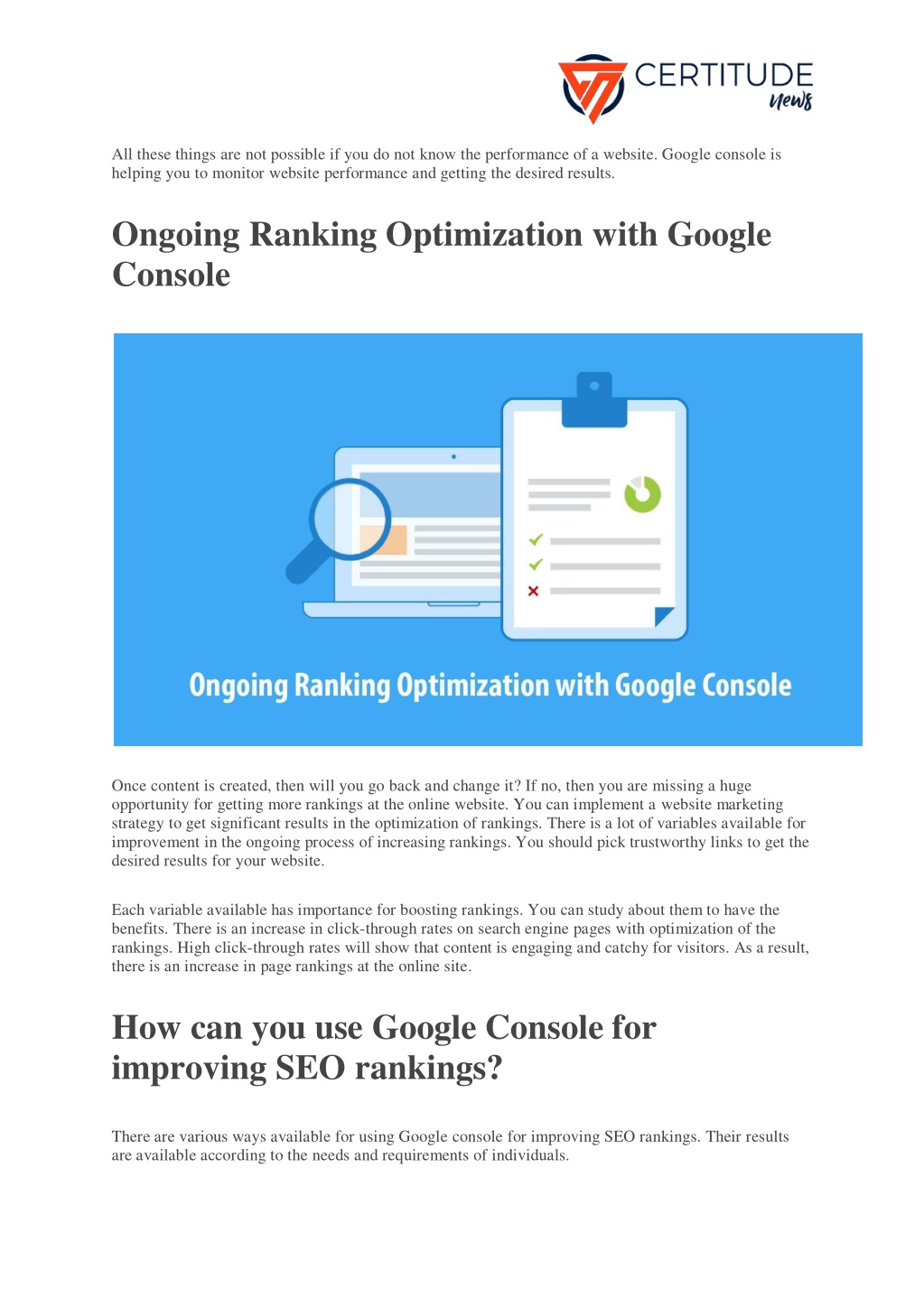 CERTITUDE news

All these things are not possible if you do not know the performance of a website. Google console is helping you to monitor website performance and getting the desired results.

Ongoing Ranking Optimization with Google Console

Ongoing Ranking Optimization with Google Console

Once content is created, then will you go back and change it? If no, then you are missing a huge opportunity for getting more rankings at the online website. You can implement a website marketing strategy to get significant results in the optimization of rankings. There is a lot of variables available for improvement in the ongoing process of increasing rankings. You should pick trustworthy links to get the desired results for your website.

Each variable available has importance for boosting rankings. You can study about them to have the benefits. There is an increase in click-through rates on search engine pages with optimization of the rankings. High click-through rates will show that content is engaging and catchy for visitors. As a result, there is an increase in page rankings at the online site.

How can you use Google Console for improving SEO rankings?

There are various ways available for using Google console for improving SEO rankings. Their results are available according to the needs and requirements of individuals.